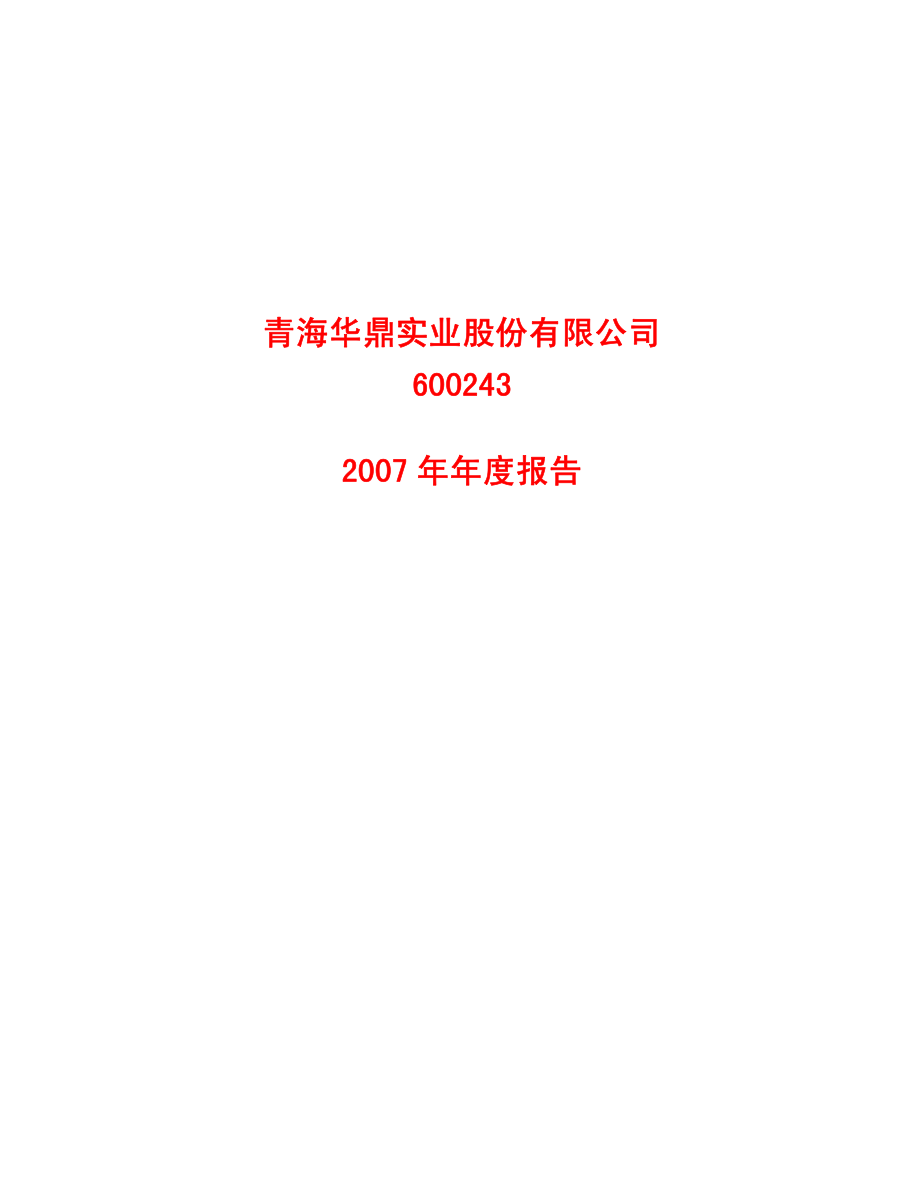 青海华鼎实业股份有限公司
600243

2007 年年度报告